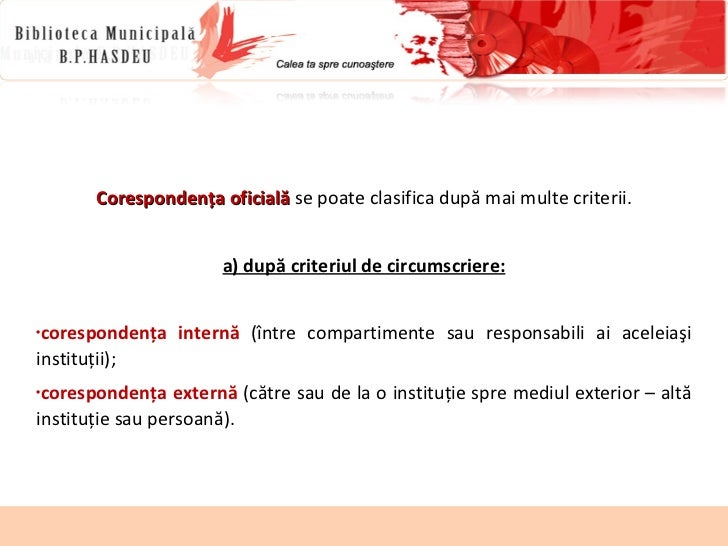 Biblioteca Municipală
B.P.HASDEU

Calea ta spre cunoaştere

Corespondența oficială se poate clasifica după mai multe criterii.

a) după criteriul de circumscriere:

·corespondența internă (între compartimente sau responsabili ai aceleiaşi instituții);

·corespondența externă (către sau de la o instituție spre mediul exterior – altă instituție sau persoană).